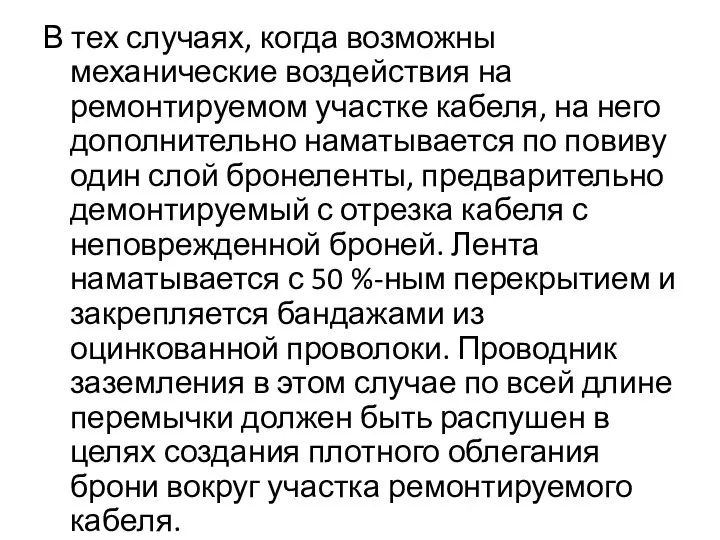 В тех случаях, когда возможны механические воздействия на ремонтируемом участке кабеля, на него дополнительно наматывается по повиву один слой бронеленты, предварительно демонтируемый с отрезка кабеля с неповрежденной броней. Лента наматывается с 50 %-ным перекрытием и закрепляется бандажами из оцинкованной проволоки. Проводник заземления в этом случае по всей длине перемычки должен быть распушен в целях создания плотного облегания брони вокруг участка ремонтируемого кабеля.